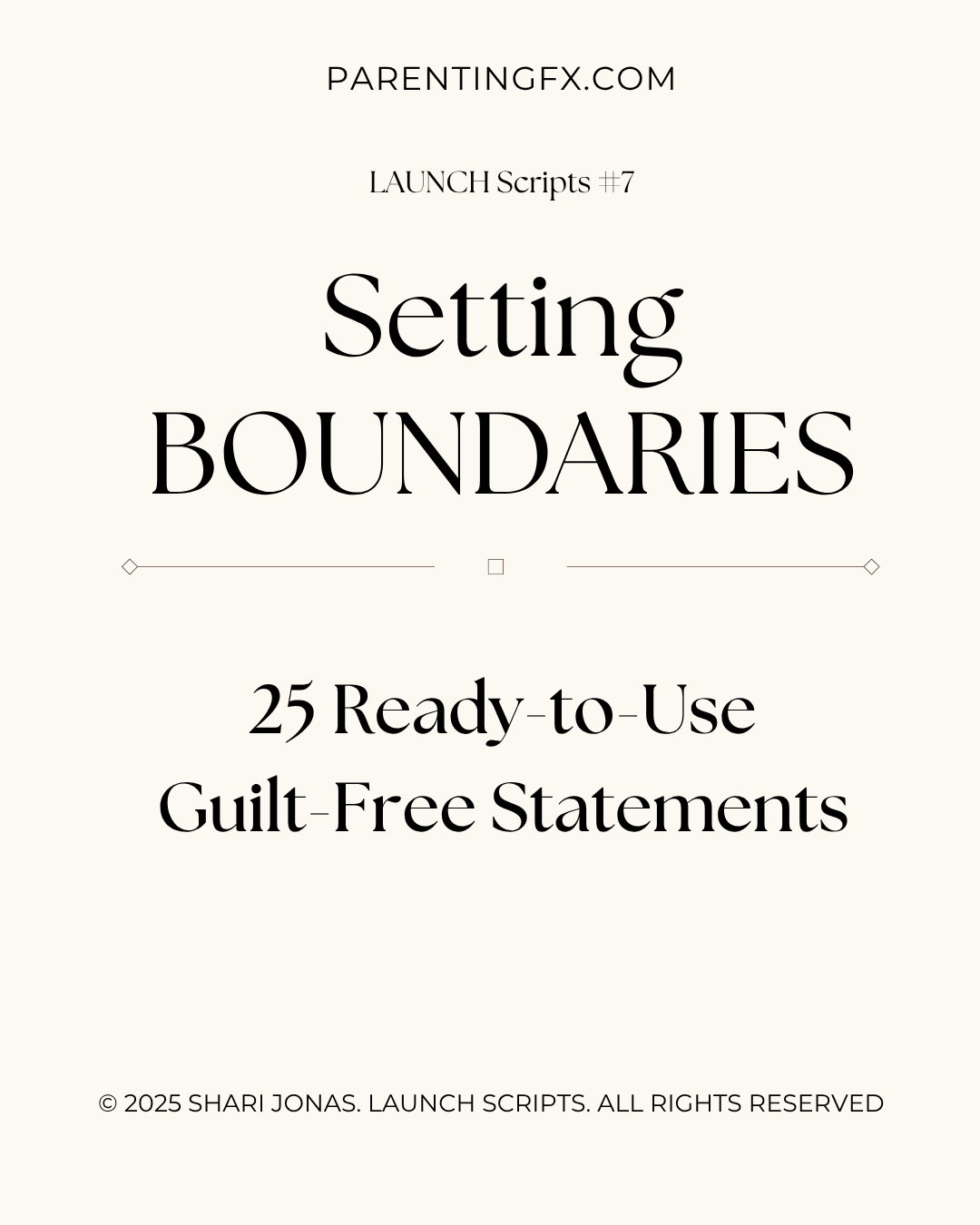 PARENTINGFX.COM

LAUNCH Scripts #7

Setting BOUNDARIES

25 Ready-to-Use Guilt-Free Statements

© 2025 SHARI JONAS. LAUNCH SCRIPTS. ALL RIGHTS RESERVED